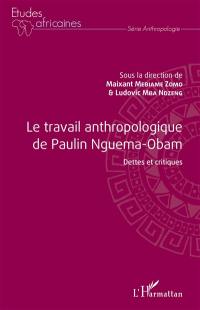 Etudes africaines

Série Anthropologie

Sous la direction de
Maixant Mebiame Zomo
& Ludovic Mba Ndzeng

Le travail anthropologique de Paulin Nguema-Obam

Dettes et critiques

L'Harmattan